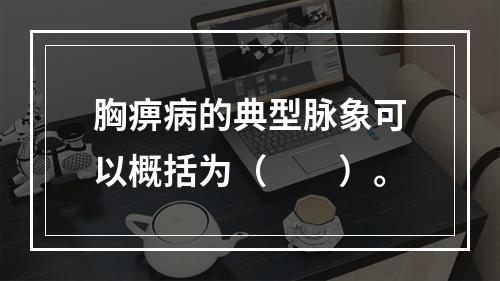 胸痹病的典型脉象可以概括为（　　）。